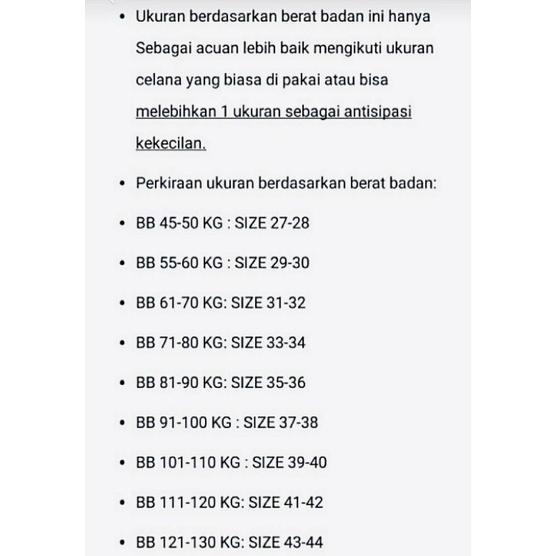 • Ukuran berdasarkan berat badan ini hanya Sebagai acuan lebih baik mengikuti ukuran celana yang biasa di pakai atau bisa melebihkan 1 ukuran sebagai antisipasi kekecilan.

• Perkiraan ukuran berdasarkan berat badan:

• BB 45-50 KG : SIZE 27-28

• BB 55-60 KG : SIZE 29-30

• BB 61-70 KG: SIZE 31-32

• BB 71-80 KG: SIZE 33-34

• BB 81-90 KG: SIZE 35-36

• BB 91-100 KG : SIZE 37-38

• BB 101-110 KG : SIZE 39-40

• BB 111-120 KG: SIZE 41-42

• BB 121-130 KG: SIZE 43-44